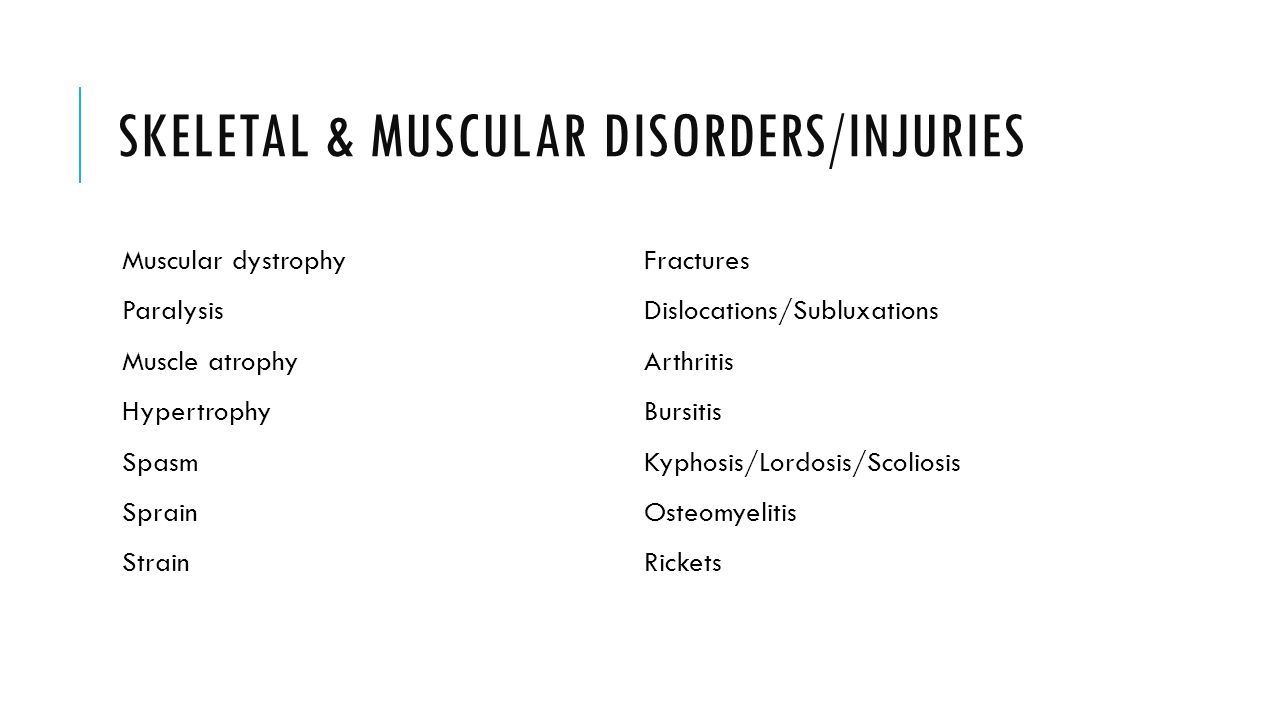 SKELETAL & MUSCULAR DISORDERS/INJURIES

Muscular dystrophy
Paralysis
Muscle atrophy
Hypertrophy
Spasm
Sprain
Strain

Fractures
Dislocations/Subluxations
Arthritis
Bursitis
Kyphosis/Lordosis/Scoliosis
Osteomyelitis
Rickets